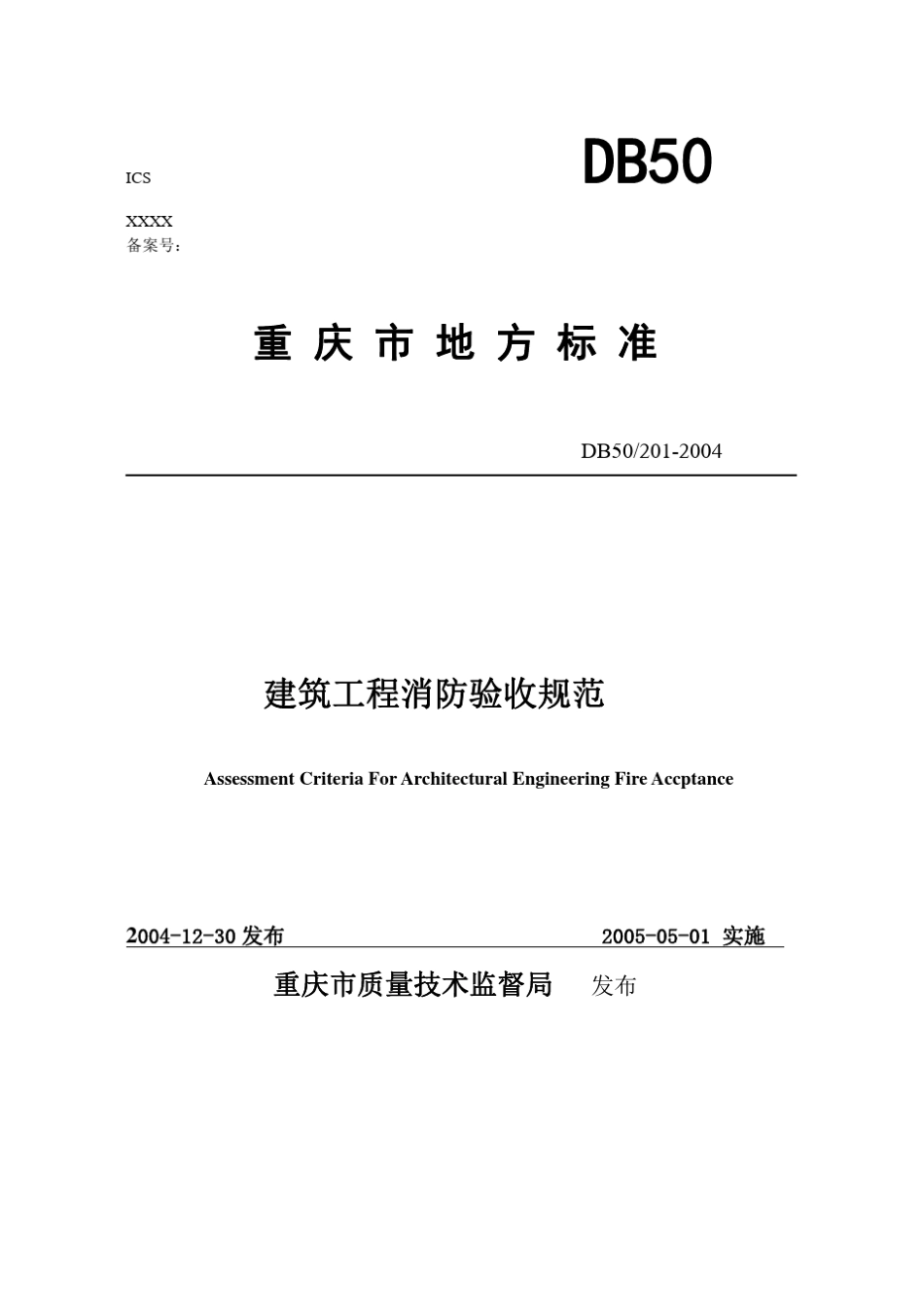 ICS

DB50

XXXX
备案号：

重 庆 市 地 方 标 准

DB50/201-2004

建筑工程消防验收规范

Assessment Criteria For Architectural Engineering Fire Accptance

2004-12-30 发布

2005-05-01 实施

重庆市质量技术监督局 发布